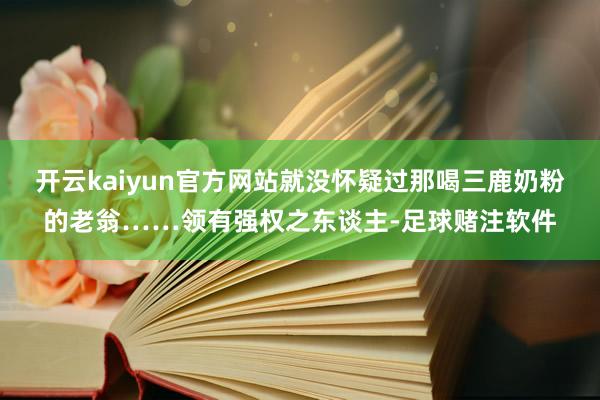 开云kaiyun官方网站就没怀疑过那喝三鹿奶粉的老翁……领有强权之东谈主-足球赌注软件